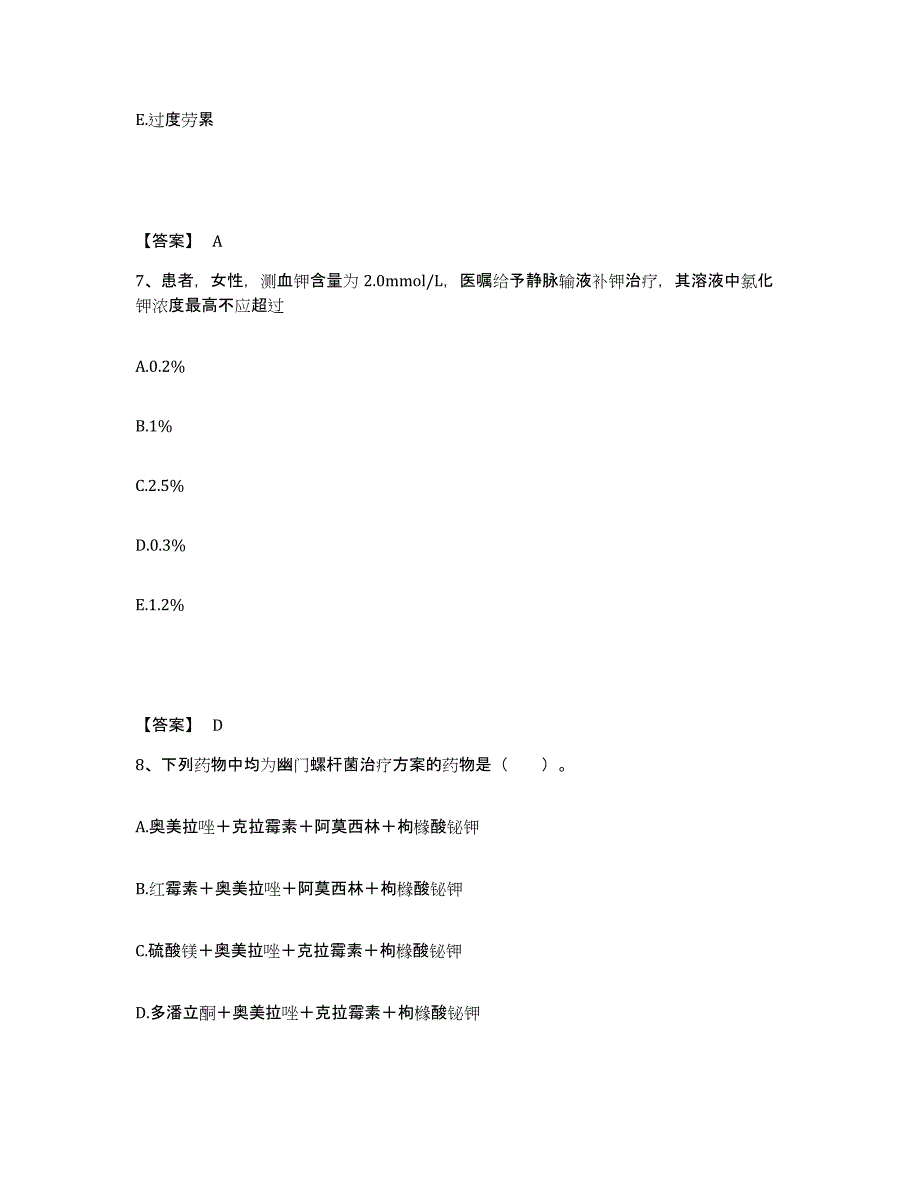 E.过度劳累

【答案】 A

7、患者，女性，测血钾含量为 2.0mmol/L，医嘱给予静脉输液补钾治疗，其溶液中氯化钾浓度最高不应超过

A.0.2%

B.1%

C.2.5%

D.0.3%

E.1.2%

【答案】 D

8、下列药物中均为幽门螺杆菌治疗方案的药物是（　　）。

A.奥美拉唑＋克拉霉素＋阿莫西林＋枸橼酸铋钾

B.红霉素＋奥美拉唑＋阿莫西林＋枸橼酸铋钾

C.硫酸镁＋奥美拉唑＋克拉霉素＋枸橼酸铋钾

D.多潘立酮＋奥美拉唑＋克拉霉素＋枸橼酸铋钾